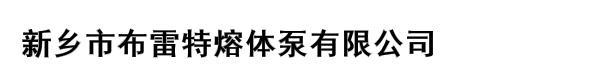 新乡市布雷特熔体泵有限公司